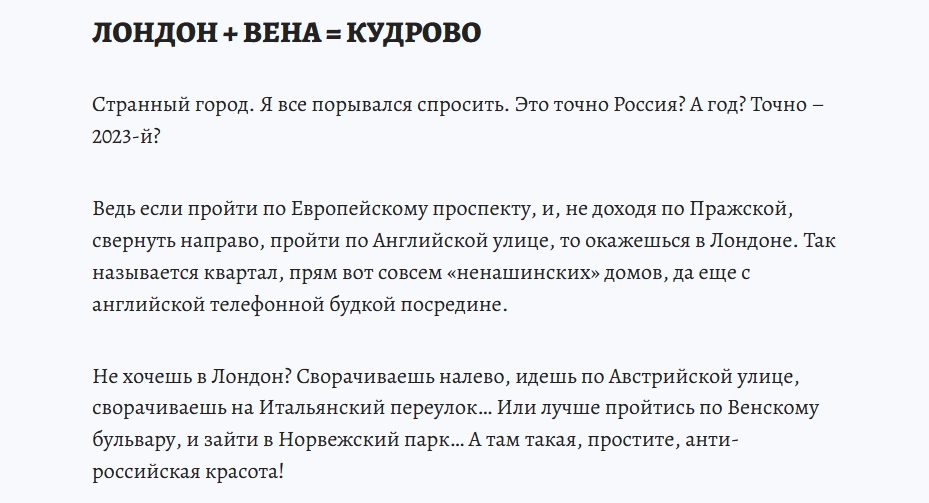 ЛОНДОН + ВЕНА = КУДРОВО

Странный город. Я все порывался спросить. Это точно Россия? А год? Точно – 2023-й?

Ведь если пройти по Европейскому проспекту, и, не доходя по Пражской, свернуть направо, пройти по Английской улице, то окажешься в Лондоне. Так называется квартал, прям вот совсем «ненашинских» домов, да еще с английской телефонной будкой посредине.

Не хочешь в Лондон? Сворачиваешь налево, идешь по Австрийской улице, сворачиваешь на Итальянский переулок… Или лучше пройтись по Венскому бульвару, и зайти в Норвежский парк… А там такая, простите, анти-российская красота!